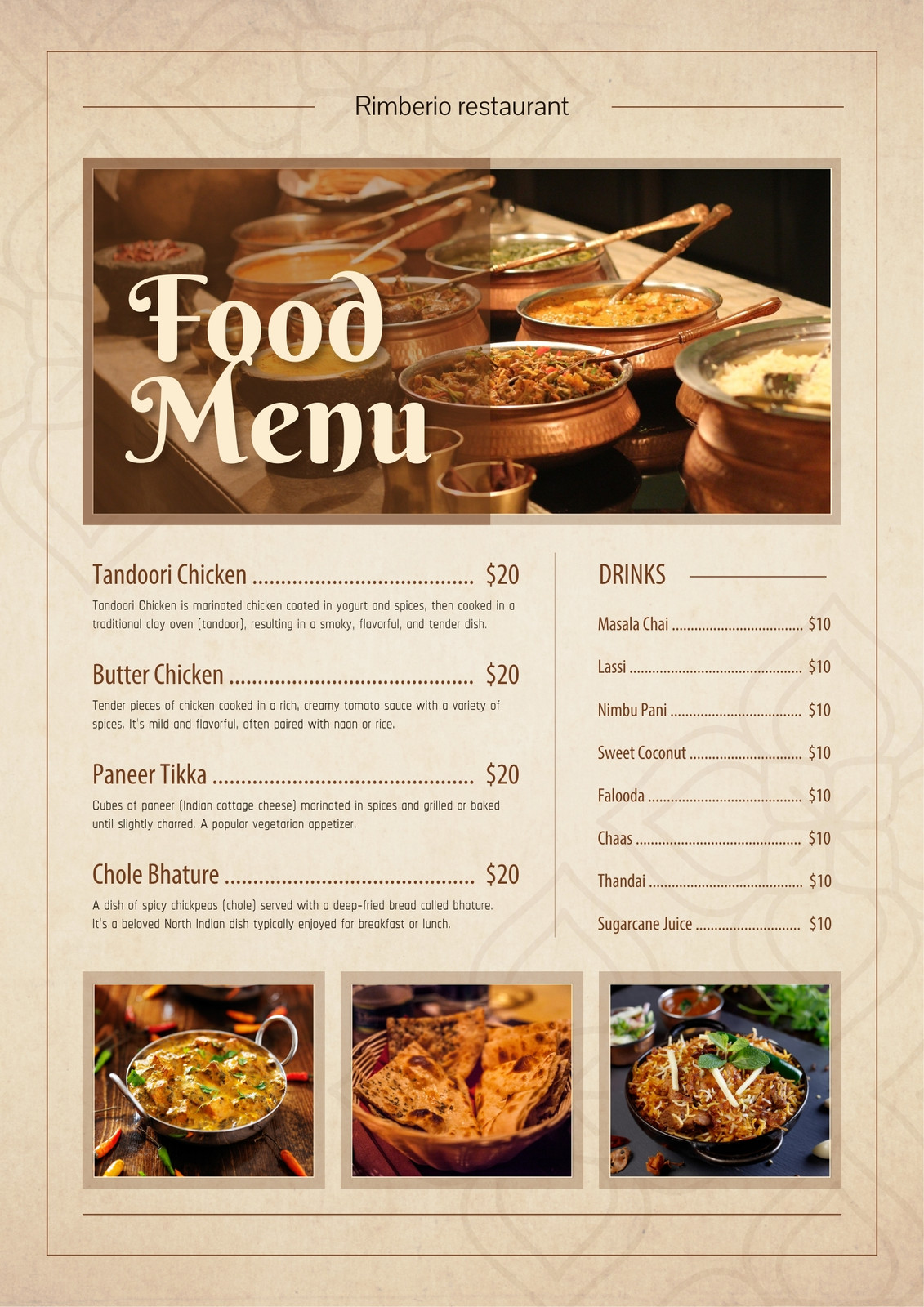 Rimberio restaurant

Food
Menu

Tandoori Chicken $20

Tandoori Chicken is marinated chicken coated in yogurt and spices, then cooked in a traditional clay oven (tandoor), resulting in a smoky, flavorful, and tender dish.

Butter Chicken $20

Tender pieces of chicken cooked in a rich, creamy tomato sauce with a variety of spices. It's mild and flavorful, often paired with naan or rice.

Paneer Tikka $20

Cubes of paneer (Indian cottage cheese) marinated in spices and grilled or baked until slightly charred. A popular vegetarian appetizer.

Chole Bhature $20

A dish of spicy chickpeas (chole) served with a deep-fried bread called bhature. It's a beloved North Indian dish typically enjoyed for breakfast or lunch.

DRINKS

Masala Chai $10
Lassi $10
Nimbu Pani $10
Sweet Coconut $10
Falooda $10
Chaas $10
Thandai $10
Sugarcane Juice $10